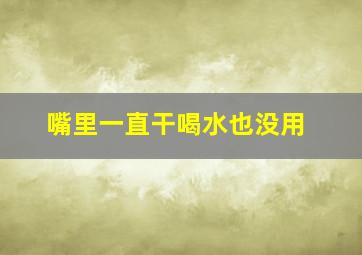 嘴里一直干喝水也没用